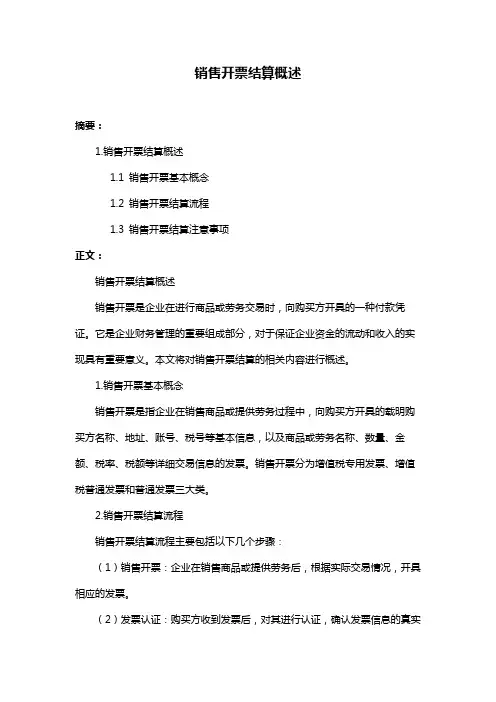 销售开票结算概述

摘要：

1.销售开票结算概述

1.1 销售开票基本概念

1.2 销售开票结算流程

1.3 销售开票结算注意事项

正文：

销售开票结算概述

销售开票是企业在进行商品或劳务交易时，向购买方开具的一种付款凭证。它是企业财务管理的重要组成部分，对于保证企业资金的流动和收入的实现具有重要意义。本文将对销售开票结算的相关内容进行概述。

1.销售开票基本概念

销售开票是指企业在销售商品或提供劳务过程中，向购买方开具的载明购买方名称、地址、账号、税号等基本信息，以及商品或劳务名称、数量、金额、税率、税额等详细交易信息的发票。销售开票分为增值税专用发票、增值税普通发票和普通发票三大类。

2.销售开票结算流程

销售开票结算流程主要包括以下几个步骤：

（1）销售开票：企业在销售商品或提供劳务后，根据实际交易情况，开具相应的发票。

（2）发票认证：购买方收到发票后，对其进行认证，确认发票信息的真实